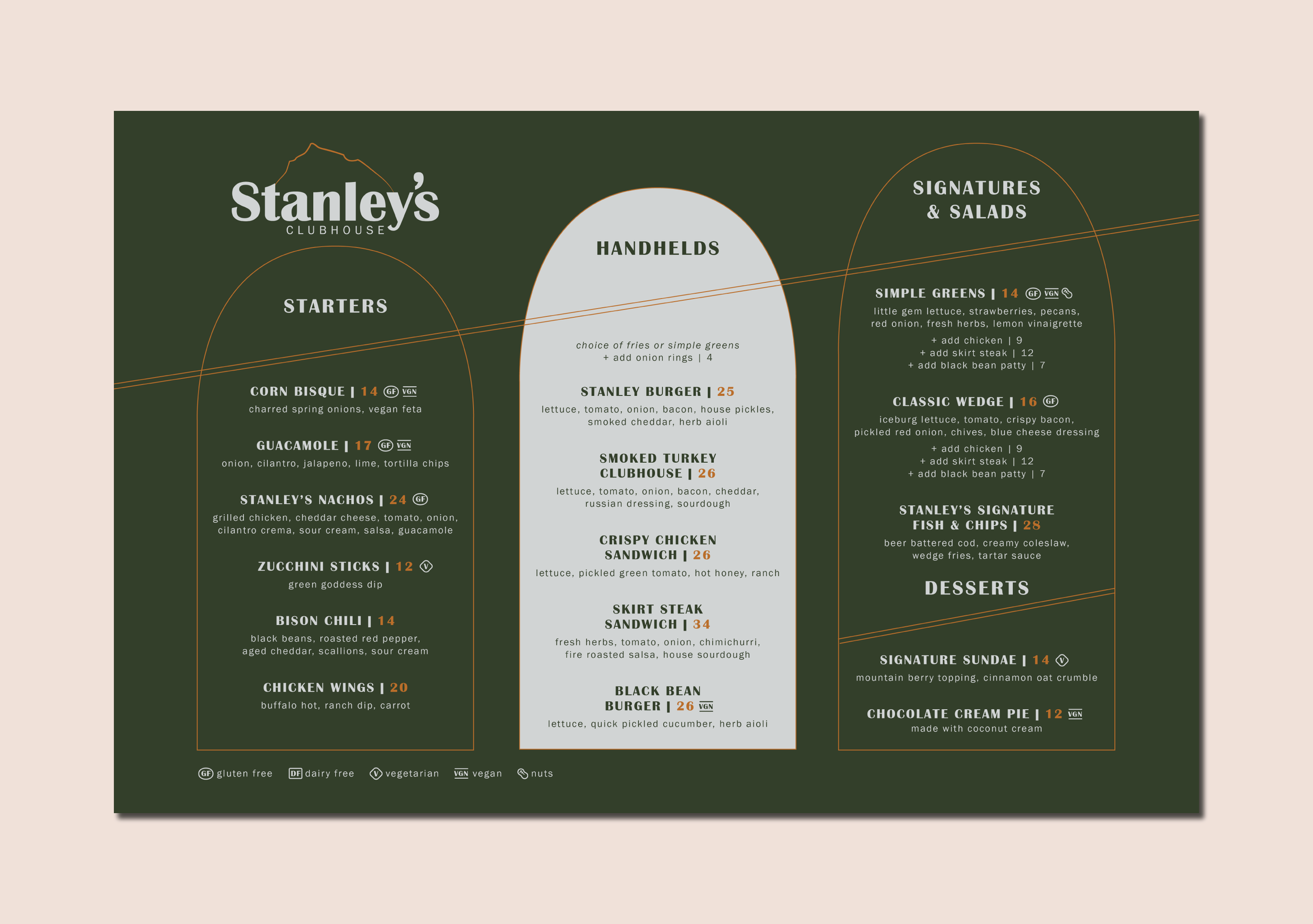 Stanley's
CLUBHOUSE

STARTERS

CORN BISQUE | 14 GF VGN
charred spring onions, vegan feta

GUACAMOLE | 17 GF VGN
onion, cilantro, jalapeno, lime, tortilla chips

STANLEY'S NACHOS | 24 GF
grilled chicken, cheddar cheese, tomato, onion, cilantro crema, sour cream, salsa, guacamole

ZUCCHINI STICKS | 12 V
green goddess dip

BISON CHILI | 14
black beans, roasted red pepper, aged cheddar, scallions, sour cream

CHICKEN WINGS | 20
buffalo hot, ranch dip, carrot

HANDHELDS

choice of fries or simple greens
+ add onion rings | 4

STANLEY BURGER | 25
lettuce, tomato, onion, bacon, house pickles, smoked cheddar, herb aioli

SMOKED TURKEY CLUBHOUSE | 26
lettuce, tomato, onion, bacon, cheddar, russian dressing, sourdough

CRISPY CHICKEN SANDWICH | 26
lettuce, pickled green tomato, hot honey, ranch

SKIRT STEAK SANDWICH | 34
fresh herbs, tomato, onion, chimichurri, fire roasted salsa, house sourdough

BLACK BEAN BURGER | 26 VGN
lettuce, quick pickled cucumber, herb aioli

SIGNATURES & SALADS

SIMPLE GREENS | 14 GF VGN
little gem lettuce, strawberries, pecans, red onion, fresh herbs, lemon vinaigrette
+ add chicken | 9
+ add skirt steak | 12
+ add black bean patty | 7

CLASSIC WEDGE | 16 GF
iceburg lettuce, tomato, crispy bacon, pickled red onion, chives, blue cheese dressing
+ add chicken | 9
+ add skirt steak | 12
+ add black bean patty | 7

STANLEY'S SIGNATURE FISH & CHIPS | 28
beer battered cod, creamy coleslaw, wedge fries, tartar sauce

DESSERTS

SIGNATURE SUNDAE | 14 V
mountain berry topping, cinnamon oat crumble

CHOCOLATE CREAM PIE | 12 VGN
made with coconut cream

GF gluten free DF dairy free V vegetarian VGN vegan nuts